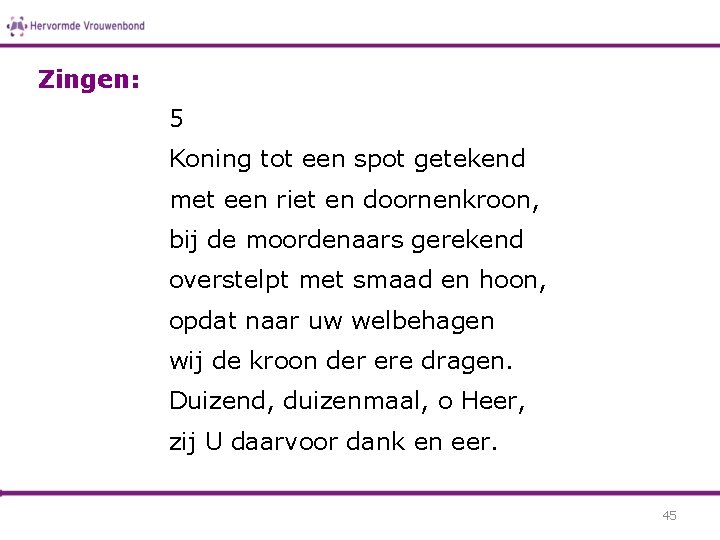 Hervormde Vrouwenbond

Zingen:

5
Koning tot een spot getekend
met een riet en doornenkroon,
bij de moordenaars gerekend
overstelpt met smaad en hoon,
opdat naar uw welbehagen
wij de kroon der ere dragen.
Duizend, duizenmaal, o Heer,
zij U daarvoor dank en eer.

45